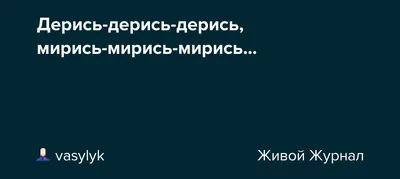 Дерись-дерись-дерись, мирись-мирись-мирись...

vasylyk

Живой Журнал